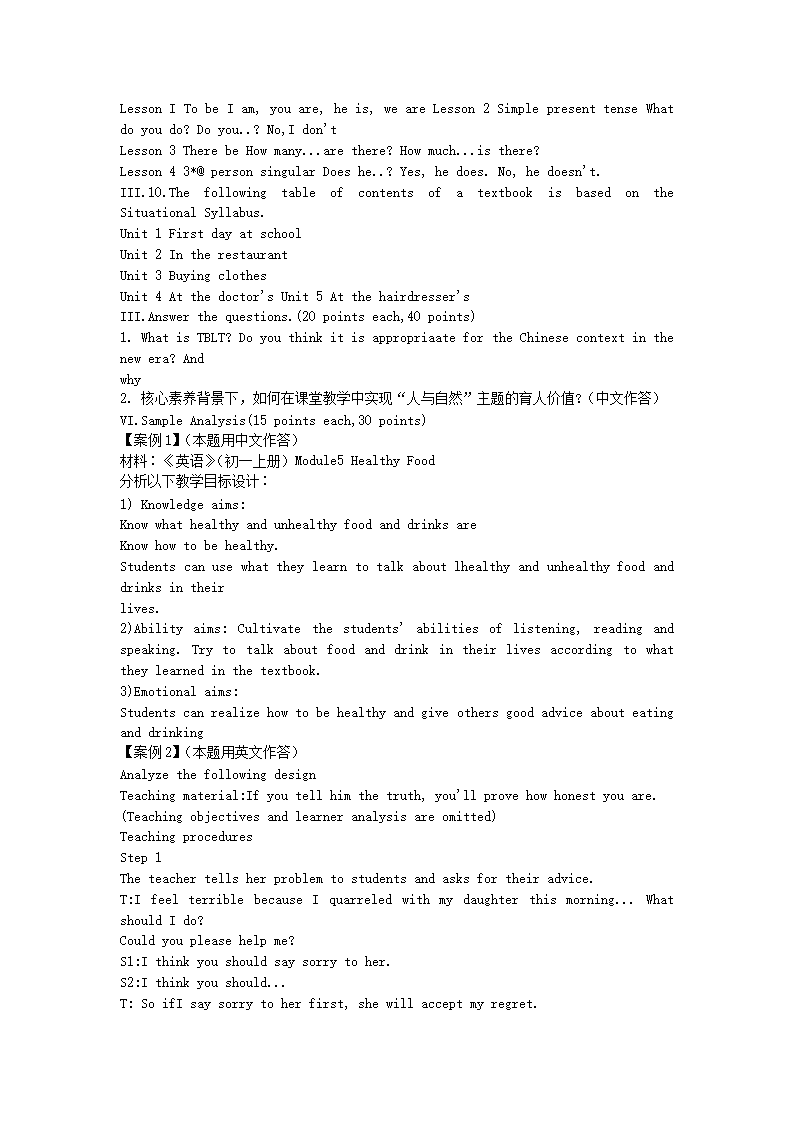 Lesson I To be I am, you are, he is, we are Lesson 2 Simple present tense What do you do? Do you..? No,I don't
Lesson 3 There be How many...are there? How much...is there?
Lesson 4 3*@ person singular Does he..? Yes, he does. No, he doesn't.
III.10.The following table of contents of a textbook is based on the Situational Syllabus.
Unit 1 First day at school
Unit 2 In the restaurant
Unit 3 Buying clothes
Unit 4 At the doctor's Unit 5 At the hairdresser's
III.Answer the questions.(20 points each,40 points)
1. What is TBLT? Do you think it is appropriaate for the Chinese context in the new era? And
why
2. 核心素养背景下，如何在课堂教学中实现“人与自然”主题的育人价值?（中文作答）
VI.Sample Analysis(15 points each,30 points)
【案例1】（本题用中文作答）
材料：《英语》（初一上册）Module5 Healthy Food
分析以下教学目标设计：
1) Knowledge aims:
Know what healthy and unhealthy food and drinks are
Know how to be healthy.
Students can use what they learn to talk about lhealthy and unhealthy food and drinks in their
lives.
2)Ability aims: Cultivate the students' abilities of listening, reading and speaking. Try to talk about food and drink in their lives according to what they learned in the textbook.
3)Emotional aims:
Students can realize how to be healthy and give others good advice about eating and drinking
【案例2】（本题用英文作答）
Analyze the following design
Teaching material:If you tell him the truth, you'll prove how honest you are.
(Teaching objectives and learner analysis are omitted)
Teaching procedures
Step 1
The teacher tells her problem to students and asks for their advice.
T:I feel terrible because I quarreled with my daughter this morning... What should I do?
Could you please help me?
S1:I think you should say sorry to her.
S2:I think you should...
T: So ifI say sorry to her first, she will accept my regret.